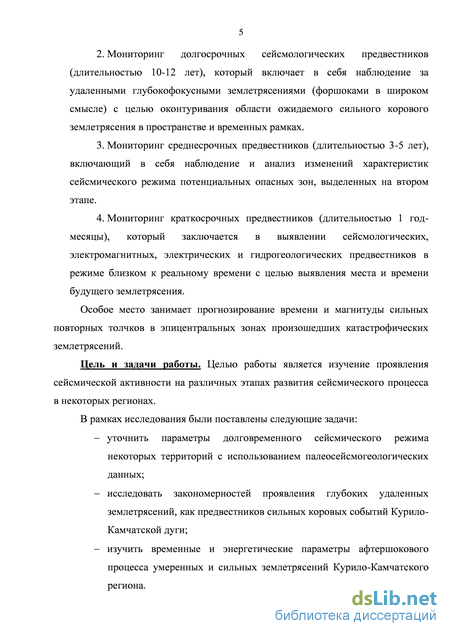 5

2. Мониторинг долгосрочных сейсмологических предвестников (длительностью 10-12 лет), который включает в себя наблюдение за удаленными глубокофокусными землетрясениями (форшоками в широком смысле) с целью оконтуривания области ожидаемого сильного корового землетрясения в пространстве и временных рамках.

3. Мониторинг среднесрочных предвестников (длительностью 3-5 лет), включающий в себя наблюдение и анализ изменений характеристик сейсмического режима потенциальных опасных зон, выделенных на втором этапе.

4. Мониторинг краткосрочных предвестников (длительностью 1 год-месяцы), который заключается в выявлении сейсмологических, электромагнитных, электрических и гидрогеологических предвестников в режиме близком к реальному времени с целью выявления места и времени будущего землетрясения.

Особое место занимает прогнозирование времени и магнитуды сильных повторных толчков в эпицентральных зонах произошедших катастрофических землетрясений.

Цель и задачи работы. Целью работы является изучение проявления сейсмической активности на различных этапах развития сейсмического процесса в некоторых регионах.

В рамках исследования были поставлены следующие задачи:

– уточнить параметры долговременного сейсмического режима некоторых территорий с использованием палеосейсмогеологических данных;

– исследовать закономерностей проявления глубоких удаленных землетрясений, как предвестников сильных коровых событий Курило-Камчатской дуги;

– изучить временные и энергетические параметры афтершокового процесса умеренных и сильных землетрясений Курило-Камчатского региона.

dsLib.net
библиотека диссертаций